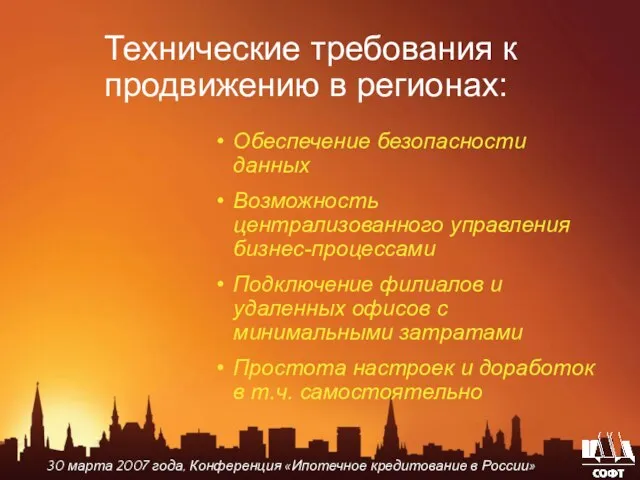 Технические требования к продвижению в регионах:

• Обеспечение безопасности данных
• Возможность централизованного управления бизнес-процессами
• Подключение филиалов и удаленных офисов с минимальными затратами
• Простота настроек и доработок в т.ч. самостоятельно

30 марта 2007 года, Конференция «Ипотечное кредитование в России»

СОФТ